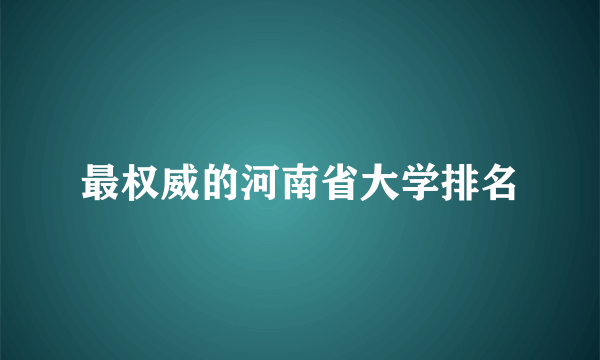 最权威的河南省大学排名